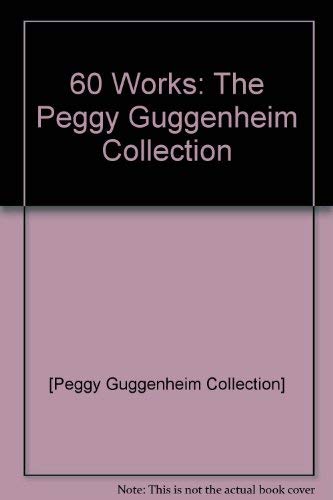 60 Works: The Peggy Guggenheim Collection

[Peggy Guggenheim Collection]

Note: This is not the actual book cover